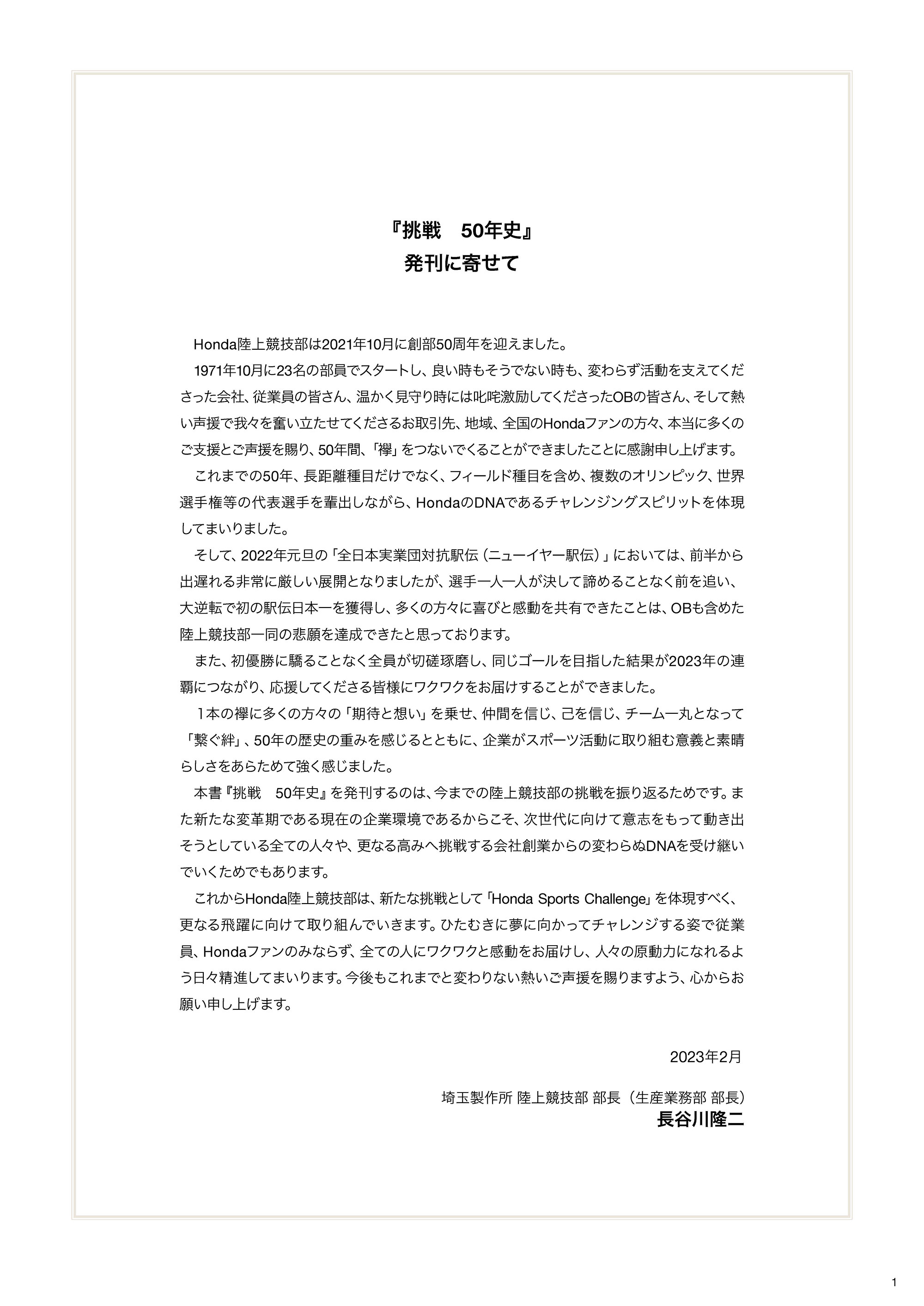 『挑戦　50年史』
発刊に寄せて

Honda陸上競技部は2021年10月に創部50周年を迎えました。

1971年10月に23名の部員でスタートし、良い時もそうでない時も、変わらず活動を支えてくださった会社、従業員の皆さん、温かく見守り時には叱咤激励してくださったOBの皆さん、そして熱い声援で我々を奮い立たせてくださるお取引先、地域、全国のHondaファンの方々、本当に多くのご支援とご声援を賜り、50年間、「襷」をつないでくることができましたことに感謝申し上げます。

これまでの50年、長距離種目だけでなく、フィールド種目を含め、複数のオリンピック、世界選手権等の代表選手を輩出しながら、HondaのDNAであるチャレンジングスピリットを体現してまいりました。

そして、2022年元旦の「全日本実業団対抗駅伝（ニューイヤー駅伝）」においては、前半から出遅れる非常に厳しい展開となりましたが、選手一人一人が決して諦めることなく前を追い、大逆転で初の駅伝日本一を獲得し、多くの方々に喜びと感動を共有できたことは、OBも含めた陸上競技部一同の悲願を達成できたと思っております。

また、初優勝に驕ることなく全員が切磋琢磨し、同じゴールを目指した結果が2023年の連覇につながり、応援してくださる皆様にワクワクをお届けすることができました。

１本の襷に多くの方々の「期待と想い」を乗せ、仲間を信じ、己を信じ、チーム一丸となって「繋ぐ絆」、50年の歴史の重みを感じるとともに、企業がスポーツ活動に取り組む意義と素晴らしさをあらためて強く感じました。

本書『挑戦　50年史』を発刊するのは、今までの陸上競技部の挑戦を振り返るためです。また新たな変革期である現在の企業環境であるからこそ、次世代に向けて意志をもって動き出そうとしている全ての人々や、更なる高みへ挑戦する会社創業からの変わらぬDNAを受け継いでいくためでもあります。

これからHonda陸上競技部は、新たな挑戦として「Honda Sports Challenge」を体現すべく、更なる飛躍に向けて取り組んでいきます。ひたむきに夢に向かってチャレンジする姿で従業員、Hondaファンのみならず、全ての人にワクワクと感動をお届けし、人々の原動力になれるよう日々精進してまいります。今後もこれまでと変わりない熱いご声援を賜りますよう、心からお願い申し上げます。

2023年2月

埼玉製作所 陸上競技部 部長（生産業務部 部長）
長谷川隆二

1